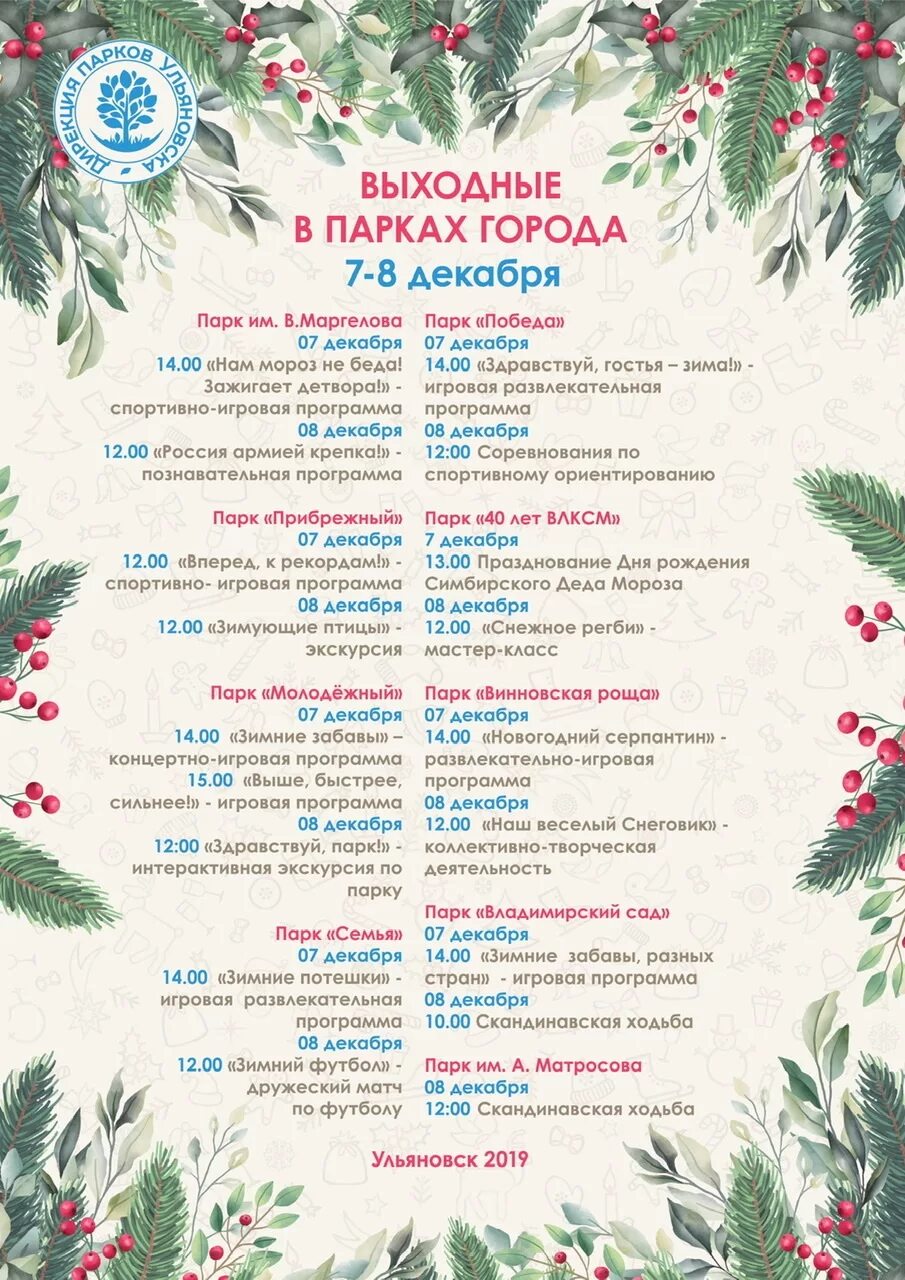 ДИРЕКЦИЯ ПАРКОВ УЛЬЯНОВСКА

ВЫХОДНЫЕ В ПАРКАХ ГОРОДА
7-8 декабря

Парк им. В.Маргелова
07 декабря
14.00 «Нам мороз не беда! Зажигает детвора!» - спортивно-игровая программа
08 декабря
12.00 «Россия армией крепка!» - познавательная программа

Парк «Прибрежный»
07 декабря
12.00 «Вперед, к рекордам!» - спортивно- игровая программа
08 декабря
12.00 «Зимующие птицы» - экскурсия

Парк «Молодёжный»
07 декабря
14.00 «Зимние забавы» – концертно-игровая программа
15.00 «Выше, быстрее, сильнее!» - игровая программа
08 декабря
12:00 «Здравствуй, парк!» - интерактивная экскурсия по парку

Парк «Семья»
07 декабря
14.00 «Зимние потешки» - игровая развлекательная программа
08 декабря
12.00 «Зимний футбол» - дружеский матч по футболу

Парк «Победа»
07 декабря
14.00 «Здравствуй, гостья – зима!» - игровая развлекательная программа
08 декабря
12:00 Соревнования по спортивному ориентированию

Парк «40 лет ВЛКСМ»
7 декабря
13.00 Празднование Дня рождения Симбирского Деда Мороза
08 декабря
12.00 «Снежное регби» - мастер-класс

Парк «Винновская роща»
07 декабря
14.00 «Новогодний серпантин» - развлекательно-игровая программа
08 декабря
12.00 «Наш веселый Снеговик» - коллективно-творческая деятельность

Парк «Владимирский сад»
07 декабря
14.00 «Зимние забавы, разных стран» - игровая программа
08 декабря
10.00 Скандинавская ходьба

Парк им. А. Матросова
08 декабря
12:00 Скандинавская ходьба

Ульяновск 2019